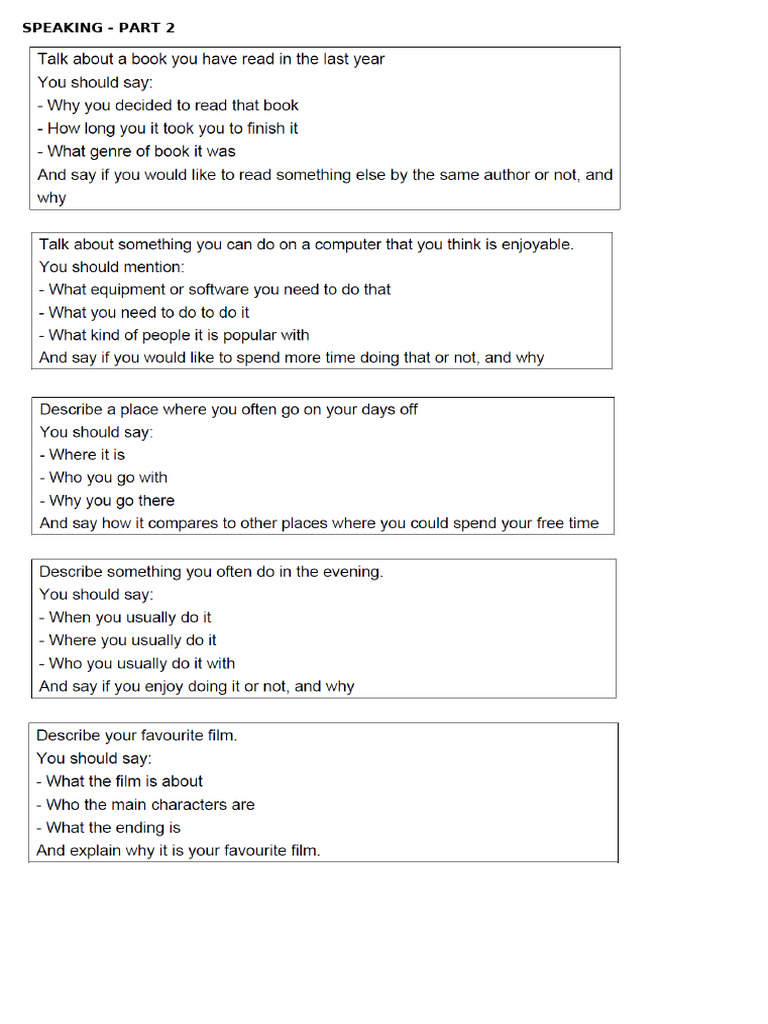 SPEAKING - PART 2

Talk about a book you have read in the last year
You should say:
- Why you decided to read that book
- How long you it took you to finish it
- What genre of book it was
And say if you would like to read something else by the same author or not, and why

Talk about something you can do on a computer that you think is enjoyable.
You should mention:
- What equipment or software you need to do that
- What you need to do to do it
- What kind of people it is popular with
And say if you would like to spend more time doing that or not, and why

Describe a place where you often go on your days off
You should say:
- Where it is
- Who you go with
- Why you go there
And say how it compares to other places where you could spend your free time

Describe something you often do in the evening.
You should say:
- When you usually do it
- Where you usually do it
- Who you usually do it with
And say if you enjoy doing it or not, and why

Describe your favourite film.
You should say:
- What the film is about
- Who the main characters are
- What the ending is
And explain why it is your favourite film.